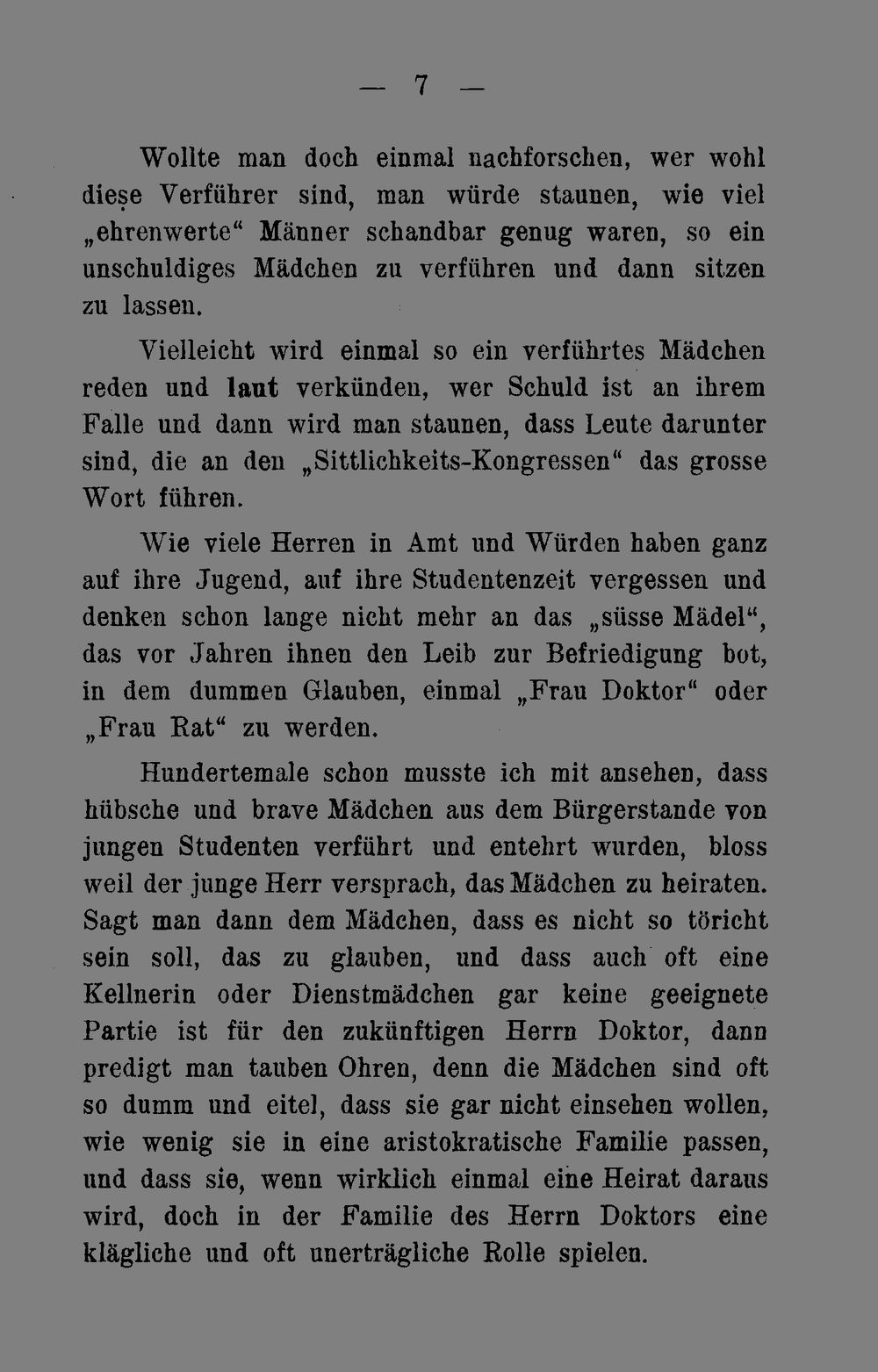 — 7 —

Wollte man doch einmal nachforschen, wer wohl diese Verführer sind, man würde staunen, wie viel „ehrenwerte“ Männer schandbar genug waren, so ein unschuldiges Mädchen zu verführen und dann sitzen zu lassen.

Vielleicht wird einmal so ein verführtes Mädchen reden und laut verkünden, wer Schuld ist an ihrem Falle und dann wird man staunen, dass Leute darunter sind, die an den „Sittlichkeits-Kongressen“ das grosse Wort führen.

Wie viele Herren in Amt und Würden haben ganz auf ihre Jugend, auf ihre Studentenzeit vergessen und denken schon lange nicht mehr an das „süsse Mädel“, das vor Jahren ihnen den Leib zur Befriedigung bot, in dem dummen Glauben, einmal „Frau Doktor“ oder „Frau Rat“ zu werden.

Hundertemale schon musste ich mit ansehen, dass hübsche und brave Mädchen aus dem Bürgerstande von jungen Studenten verführt und entehrt wurden, bloss weil der junge Herr versprach, das Mädchen zu heiraten. Sagt man dann dem Mädchen, dass es nicht so töricht sein soll, das zu glauben, und dass auch oft eine Kellnerin oder Dienstmädchen gar keine geeignete Partie ist für den zukünftigen Herrn Doktor, dann predigt man tauben Ohren, denn die Mädchen sind oft so dumm und eitel, dass sie gar nicht einsehen wollen, wie wenig sie in eine aristokratische Familie passen, und dass sie, wenn wirklich einmal eine Heirat daraus wird, doch in der Familie des Herrn Doktors eine klägliche und oft unerträgliche Rolle spielen.